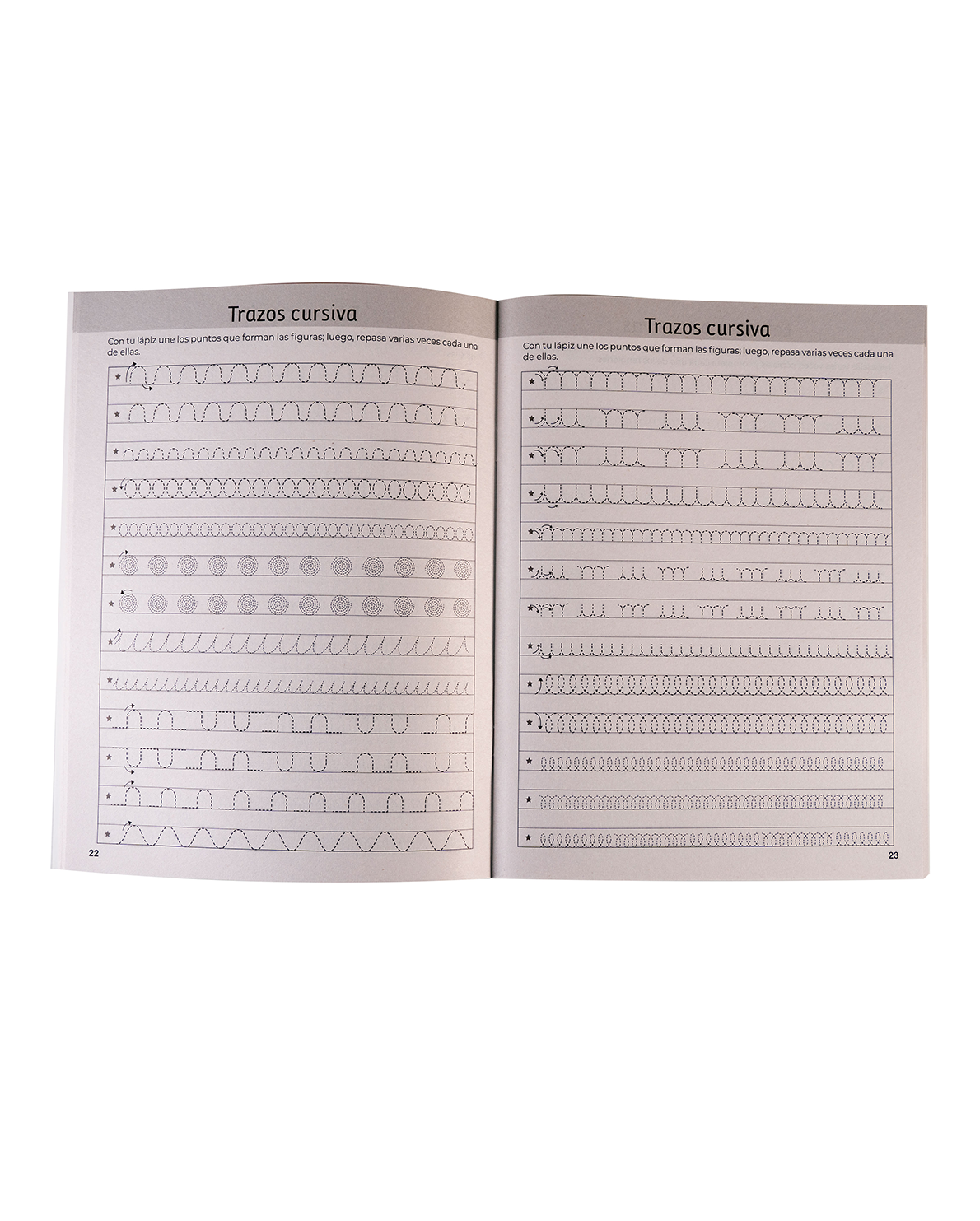 Trazos cursiva

Con tu lápiz une los puntos que forman las figuras; luego, repasa varias veces cada una de ellas.

22

Trazos cursiva

Con tu lápiz une los puntos que forman las figuras; luego, repasa varias veces cada una de ellas.

23